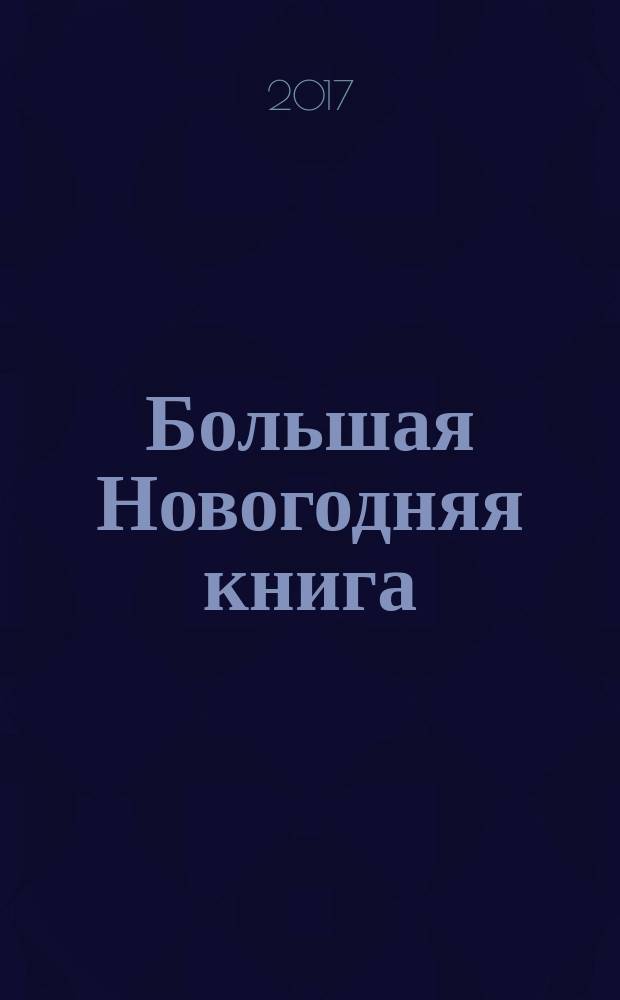 2017

Большая Новогодняя книга